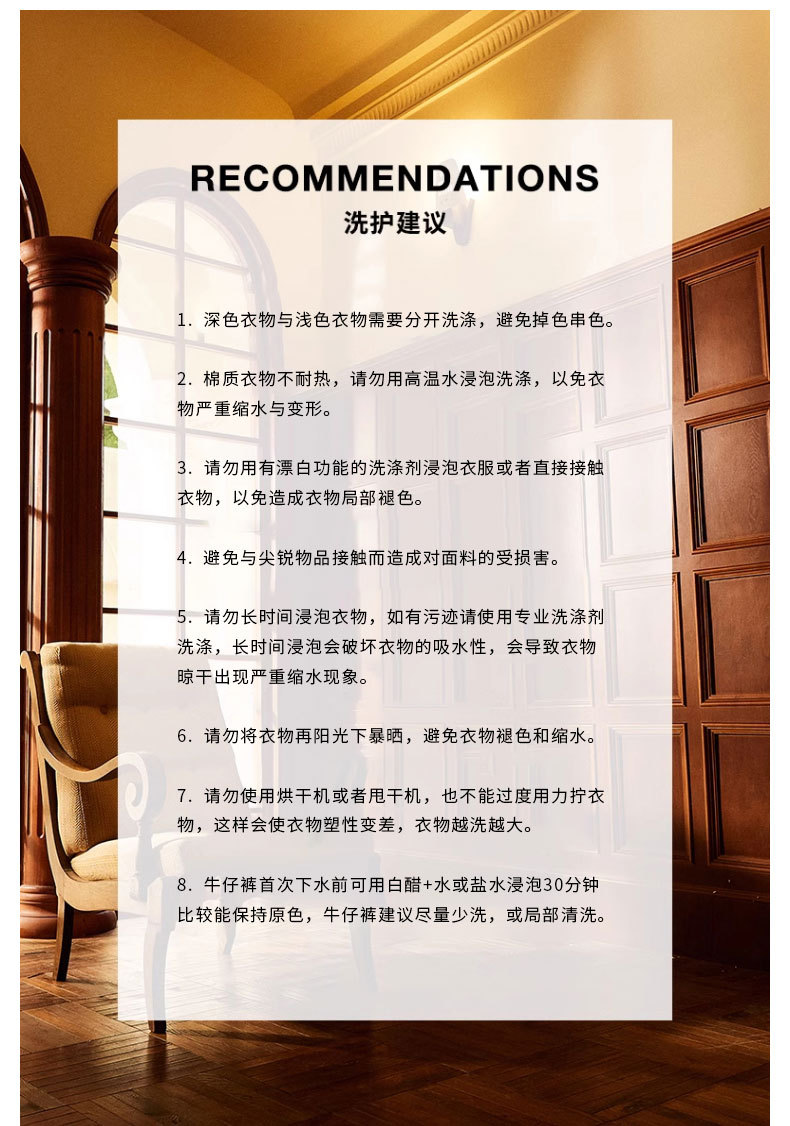 RECOMMENDATIONS
洗护建议

1. 深色衣物与浅色衣物需要分开洗涤，避免掉色串色。

2. 棉质衣物不耐热，请勿用高温水浸泡洗涤，以免衣物严重缩水与变形。

3. 请勿用有漂白功能的洗涤剂浸泡衣服或者直接接触衣物，以免造成衣物局部褪色。

4. 避免与尖锐物品接触而造成对面料的受损害。

5. 请勿长时间浸泡衣物，如有污迹请使用专业洗涤剂洗涤，长时间浸泡会破坏衣物的吸水性，会导致衣物晾干出现严重缩水现象。

6. 请勿将衣物再阳光下暴晒，避免衣物褪色和缩水。

7. 请勿使用烘干机或者甩干机，也不能过度用力拧衣物，这样会使衣物塑性变差，衣物越洗越大。

8. 牛仔裤首次下水前可用白醋+水或盐水浸泡30分钟比较能保持原色，牛仔裤建议尽量少洗，或局部清洗。